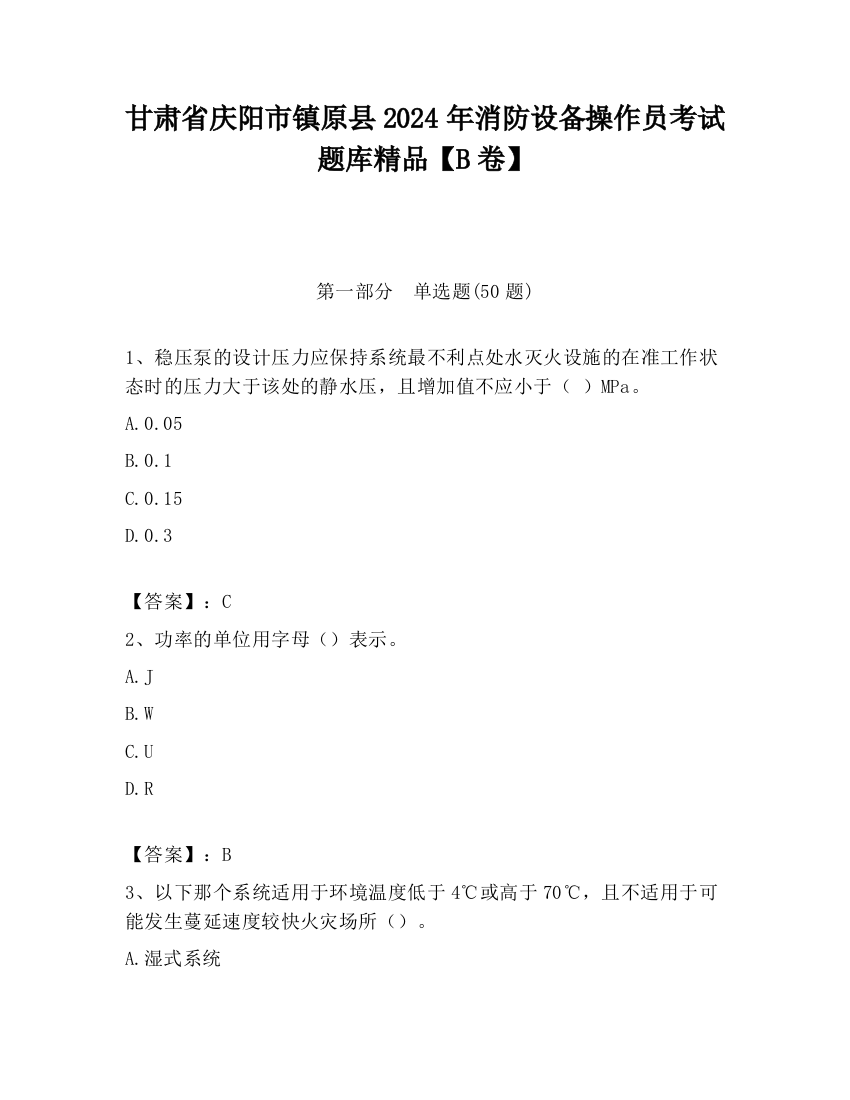 甘肃省庆阳市镇原县2024年消防设备操作员考试题库精品【B卷】

第一部分　单选题(50题)

1、稳压泵的设计压力应保持系统最不利点处水灭火设施的在准工作状态时的压力大于该处的静水压，且增加值不应小于（　）MPa。

A.0.05

B.0.1

C.0.15

D.0.3

【答案】：C

2、功率的单位用字母（）表示。

A.J

B.W

C.U

D.R

【答案】：B

3、以下那个系统适用于环境温度低于4℃或高于70℃，且不适用于可能发生蔓延速度较快火灾场所（）。

A.湿式系统